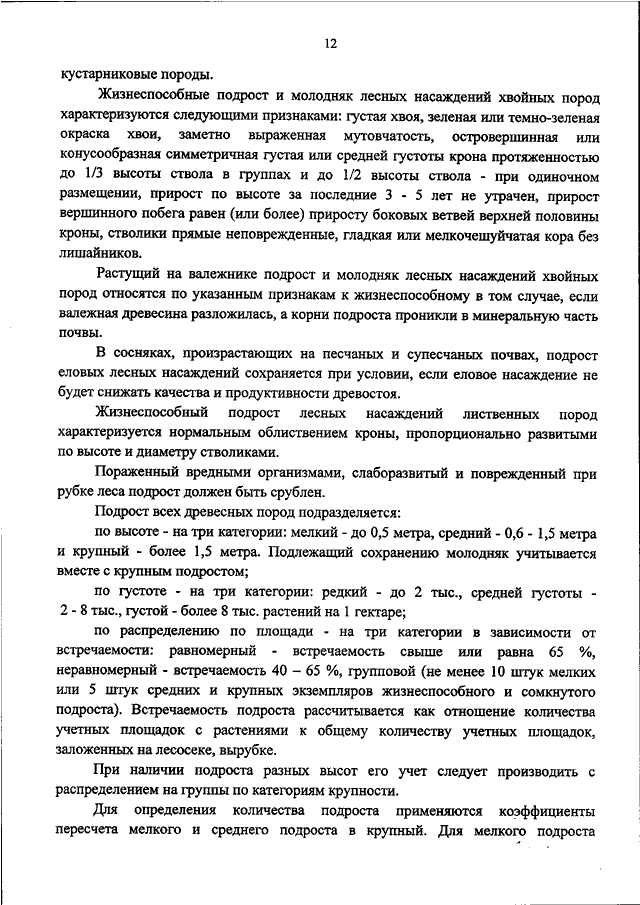 12

кустарниковые породы.

Жизнеспособные подрост и молодняк лесных насаждений хвойных пород характеризуются следующими признаками: густая хвоя, зеленая или темно-зеленая окраска хвои, заметно выраженная мутовчатость, островершинная или конусообразная симметричная густая или средней густоты крона протяженностью до 1/3 высоты ствола в группах и до 1/2 высоты ствола - при одиночном размещении, прирост по высоте за последние 3 - 5 лет не утрачен, прирост вершинного побега равен (или более) приросту боковых ветвей верхней половины кроны, стволики прямые неповрежденные, гладкая или мелкочешуйчатая кора без лишайников.

Растущий на валежнике подрост и молодняк лесных насаждений хвойных пород относятся по указанным признакам к жизнеспособному в том случае, если валежная древесина разложилась, а корни подроста проникли в минеральную часть почвы.

В сосняках, произрастающих на песчаных и супесчаных почвах, подрост еловых лесных насаждений сохраняется при условии, если еловое насаждение не будет снижать качества и продуктивности древостоя.

Жизнеспособный подрост лесных насаждений лиственных пород характеризуется нормальным облиствением кроны, пропорционально развитыми по высоте и диаметру стволиками.

Пораженный вредными организмами, слаборазвитый и поврежденный при рубке леса подрост должен быть срублен.

Подрост всех древесных пород подразделяется:

по высоте - на три категории: мелкий - до 0,5 метра, средний - 0,6 - 1,5 метра и крупный - более 1,5 метра. Подлежащий сохранению молодняк учитывается вместе с крупным подростом;

по густоте - на три категории: редкий - до 2 тыс., средней густоты - 2 - 8 тыс., густой - более 8 тыс. растений на 1 гектаре;

по распределению по площади - на три категории в зависимости от встречаемости: равномерный - встречаемость свыше или равна 65 %, неравномерный - встречаемость 40 – 65 %, групповой (не менее 10 штук мелких или 5 штук средних и крупных экземпляров жизнеспособного и сомкнутого подроста). Встречаемость подроста рассчитывается как отношение количества учетных площадок с растениями к общему количеству учетных площадок, заложенных на лесосеке, вырубке.

При наличии подроста разных высот его учет следует производить с распределением на группы по категориям крупности.

Для определения количества подроста применяются коэффициенты пересчета мелкого и среднего подроста в крупный. Для мелкого подроста